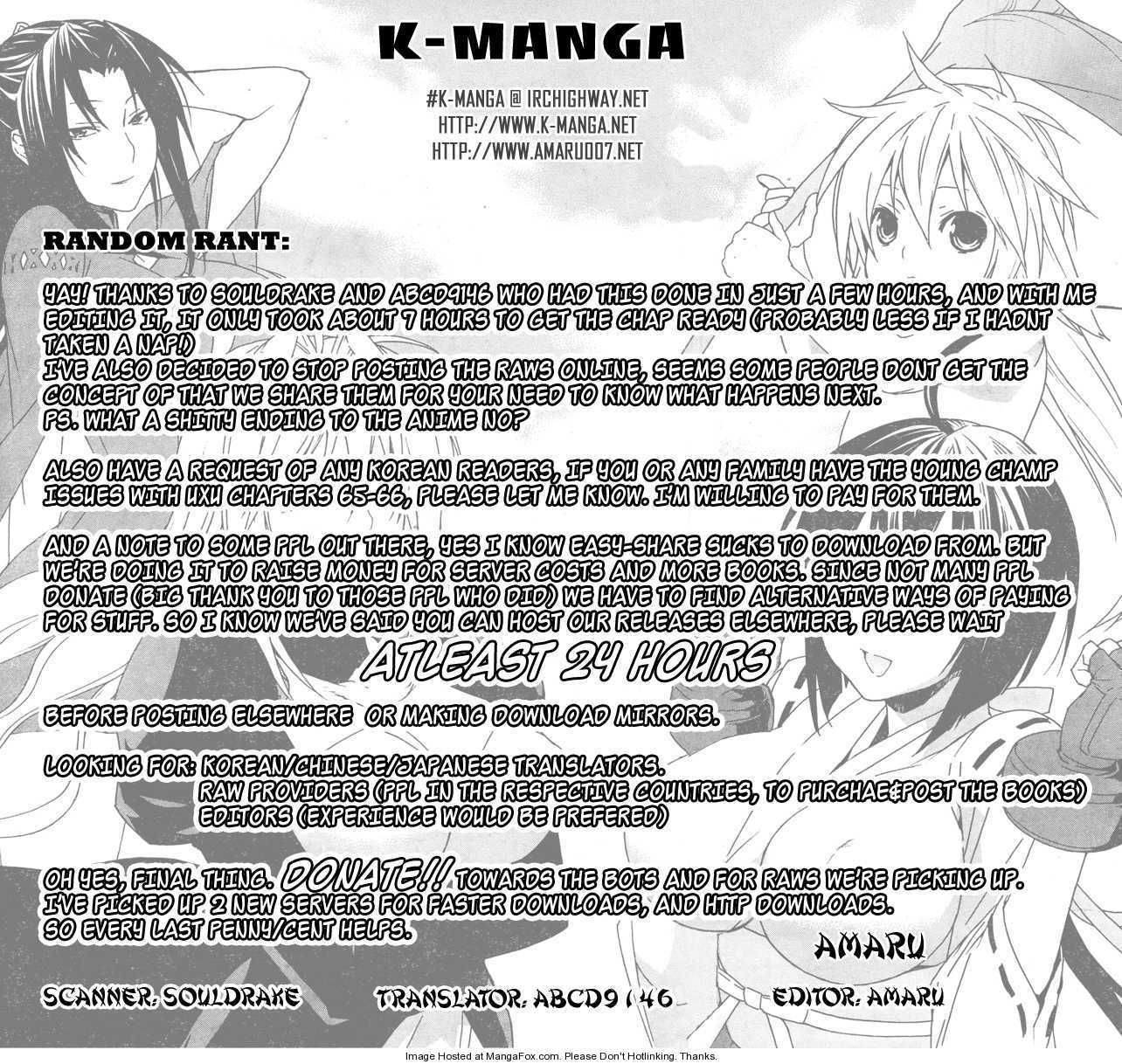 K-MANGA

#K-MANGA @ IRCHIGHWAY.NET
HTTP://WWW.K-MANGA.NET
HTTP://WWW.AMARU007.NET

RANDOM RANT:

YAY! THANKS TO SOULDRAKE AND ABCD9146 WHO HAD THIS DONE IN JUST A FEW HOURS, AND WITH ME EDITING IT, IT ONLY TOOK ABOUT 7 HOURS TO GET THE CHAP READY (PROBABLY LESS IF I HADNT TAKEN A NAP!)
I'VE ALSO DECIDED TO STOP POSTING THE RAWS ONLINE, SEEMS SOME PEOPLE DONT GET THE CONCEPT OF THAT WE SHARE THEM FOR YOUR NEED TO KNOW WHAT HAPPENS NEXT.
PS. WHAT A SHITTY ENDING TO THE ANIME NO?

ALSO HAVE A REQUEST OF ANY KOREAN READERS, IF YOU OR ANY FAMILY HAVE THE YOUNG CHAMP ISSUES WITH UXU CHAPTERS 65-66, PLEASE LET ME KNOW. I'M WILLING TO PAY FOR THEM.

AND A NOTE TO SOME PPL OUT THERE, YES I KNOW EASY-SHARE SUCKS TO DOWNLOAD FROM. BUT WE'RE DOING IT TO RAISE MONEY FOR SERVER COSTS AND MORE BOOKS. SINCE NOT MANY PPL DONATE (BIG THANK YOU TO THOSE PPL WHO DID) WE HAVE TO FIND ALTERNATIVE WAYS OF PAYING FOR STUFF. SO I KNOW WE'VE SAID YOU CAN HOST OUR RELEASES ELSEWHERE, PLEASE WAIT

ATLEAST 24 HOURS

BEFORE POSTING ELSEWHERE OR MAKING DOWNLOAD MIRRORS.

LOOKING FOR: KOREAN/CHINESE/JAPANESE TRANSLATORS.
RAW PROVIDERS (PPL IN THE RESPECTIVE COUNTRIES, TO PURCHAE&POST THE BOOKS)
EDITORS (EXPERIENCE WOULD BE PREFERED)

OH YES, FINAL THING. DONATE!! TOWARDS THE BOTS AND FOR RAWS WE'RE PICKING UP.
I'VE PICKED UP 2 NEW SERVERS FOR FASTER DOWNLOADS, AND HTTP DOWNLOADS.
SO EVERY LAST PENNY/CENT HELPS.

AMARU

SCANNER: SOULDRAKE TRANSLATOR: ABCD9146 EDITOR: AMARU

Image Hosted at MangaFox.com. Please Don't Hotlinking. Thanks.